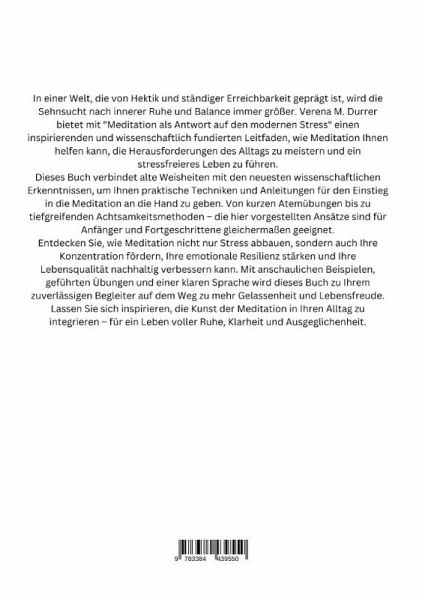 In einer Welt, die von Hektik und ständiger Erreichbarkeit geprägt ist, wird die Sehnsucht nach innerer Ruhe und Balance immer größer. Verena M. Durrer bietet mit "Meditation als Antwort auf den modernen Stress" einen inspirierenden und wissenschaftlich fundierten Leitfaden, wie Meditation Ihnen helfen kann, die Herausforderungen des Alltags zu meistern und ein stressfreieres Leben zu führen.
Dieses Buch verbindet alte Weisheiten mit den neuesten wissenschaftlichen Erkenntnissen, um Ihnen praktische Techniken und Anleitungen für den Einstieg in die Meditation an die Hand zu geben. Von kurzen Atemübungen bis zu tiefgreifenden Achtsamkeitsmethoden – die hier vorgestellten Ansätze sind für Anfänger und Fortgeschrittene gleichermaßen geeignet.
Entdecken Sie, wie Meditation nicht nur Stress abbauen, sondern auch Ihre Konzentration fördern, Ihre emotionale Resilienz stärken und Ihre Lebensqualität nachhaltig verbessern kann. Mit anschaulichen Beispielen, geführten Übungen und einer klaren Sprache wird dieses Buch zu Ihrem zuverlässigen Begleiter auf dem Weg zu mehr Gelassenheit und Lebensfreude.
Lassen Sie sich inspirieren, die Kunst der Meditation in Ihren Alltag zu integrieren – für ein Leben voller Ruhe, Klarheit und Ausgeglichenheit.

9 783384 439550